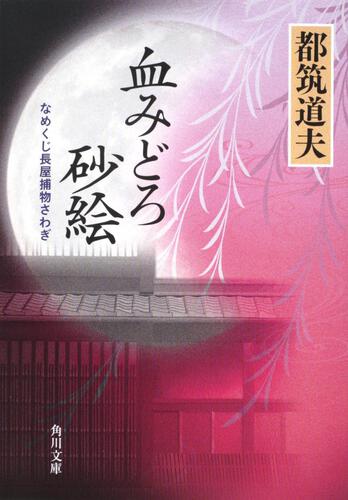 都筑道夫

血みどろ砂絵

なめくじ長屋捕物さわぎ

角川文庫